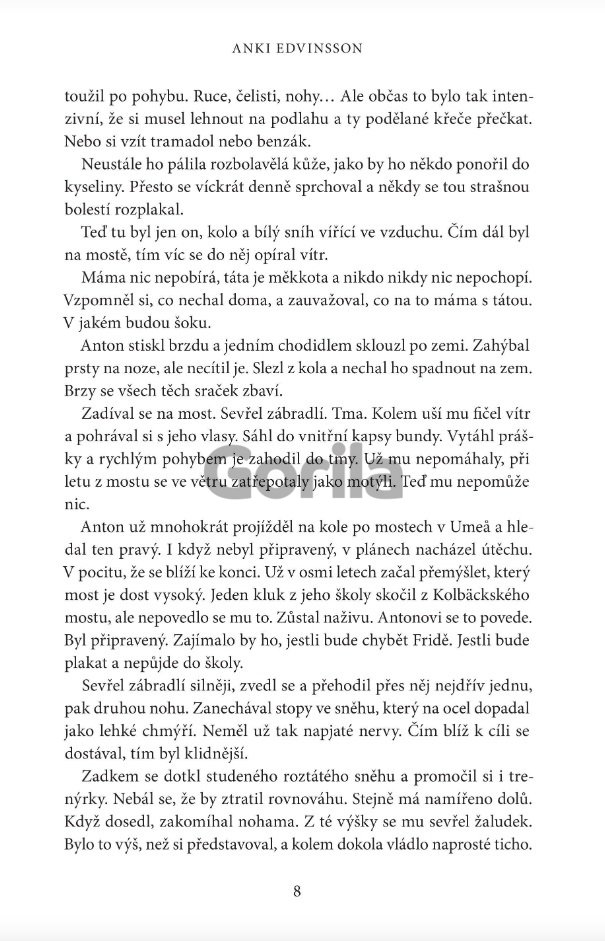 ANKI EDVINSSON

toužil po pohybu. Ruce, čelisti, nohy… Ale občas to bylo tak intenzivní, že si musel lehnout na podlahu a ty podělané křeče přečkat. Nebo si vzít tramadol nebo benzák.

Neustále ho pálila rozbolavělá kůže, jako by ho někdo ponořil do kyseliny. Přesto se víckrát denně sprchoval a někdy se tou strašnou bolestí rozplakal.

Teď tu byl jen on, kolo a bílý sníh vířící ve vzduchu. Čím dál byl na mostě, tím víc se do něj opíral vítr.

Máma nic nepobírá, táta je měkkota a nikdo nikdy nic nepochopí. Vzpomněl si, co nechal doma, a zauvažoval, co na to máma s tátou. V jakém budou šoku.

Anton stiskl brzdu a jedním chodidlem sklouzl po zemi. Zahýbal prsty na noze, ale necítil je. Slezl z kola a nechal ho spadnout na zem. Brzy se všech těch sraček zbaví.

Zadíval se na most. Sevřel zábradlí. Tma. Kolem uší mu fičel vítr a pohrával si s jeho vlasy. Sáhl do vnitřní kapsy bundy. Vytáhl prášky a rychlým pohybem je zahodil do tmy. Už mu nepomáhaly, při letu z mostu se ve větru zatřepotaly jako motýli. Teď mu nepomůže nic.

Gorila

Anton už mnohokrát projížděl na kole po mostech v Umeå a hledal ten pravý. I když nebyl připravený, v plánech nacházel útěchu. V pocitu, že se blíží ke konci. Už v osmi letech začal přemýšlet, který most je dost vysoký. Jeden kluk z jeho školy skočil z Kolbäckského mostu, ale nepovedlo se mu to. Zůstal naživu. Antonovi se to povede. Byl připravený. Zajímalo by ho, jestli bude chybět Fridě. Jestli bude plakat a nepůjde do školy.

Sevřel zábradlí silněji, zvedl se a přehodil přes něj nejdřív jednu, pak druhou nohu. Zanechával stopy ve sněhu, který na ocel dopadal jako lehké chmýří. Neměl už tak napjaté nervy. Čím blíž k cíli se dostával, tím byl klidnější.

Zadkem se dotkl studeného roztátého sněhu a promočil si i trenýrky. Nebál se, že by ztratil rovnováhu. Stejně má namířeno dolů. Když dosedl, zakomíhal nohama. Z té výšky se mu sevřel žaludek. Bylo to výš, než si představoval, a kolem dokola vládlo naprosté ticho.

8